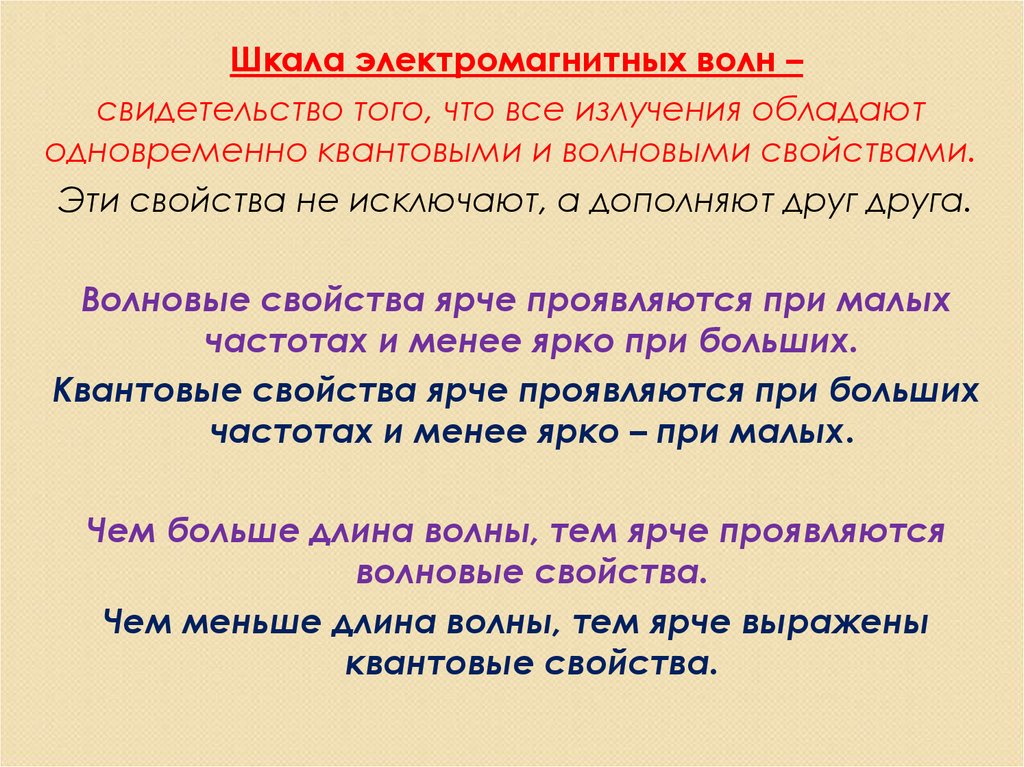 Шкала электромагнитных волн –

свидетельство того, что все излучения обладают одновременно квантовыми и волновыми свойствами.

Эти свойства не исключают, а дополняют друг друга.

Волновые свойства ярче проявляются при малых частотах и менее ярко при больших.

Квантовые свойства ярче проявляются при больших частотах и менее ярко – при малых.

Чем больше длина волны, тем ярче проявляются волновые свойства.

Чем меньше длина волны, тем ярче выражены квантовые свойства.